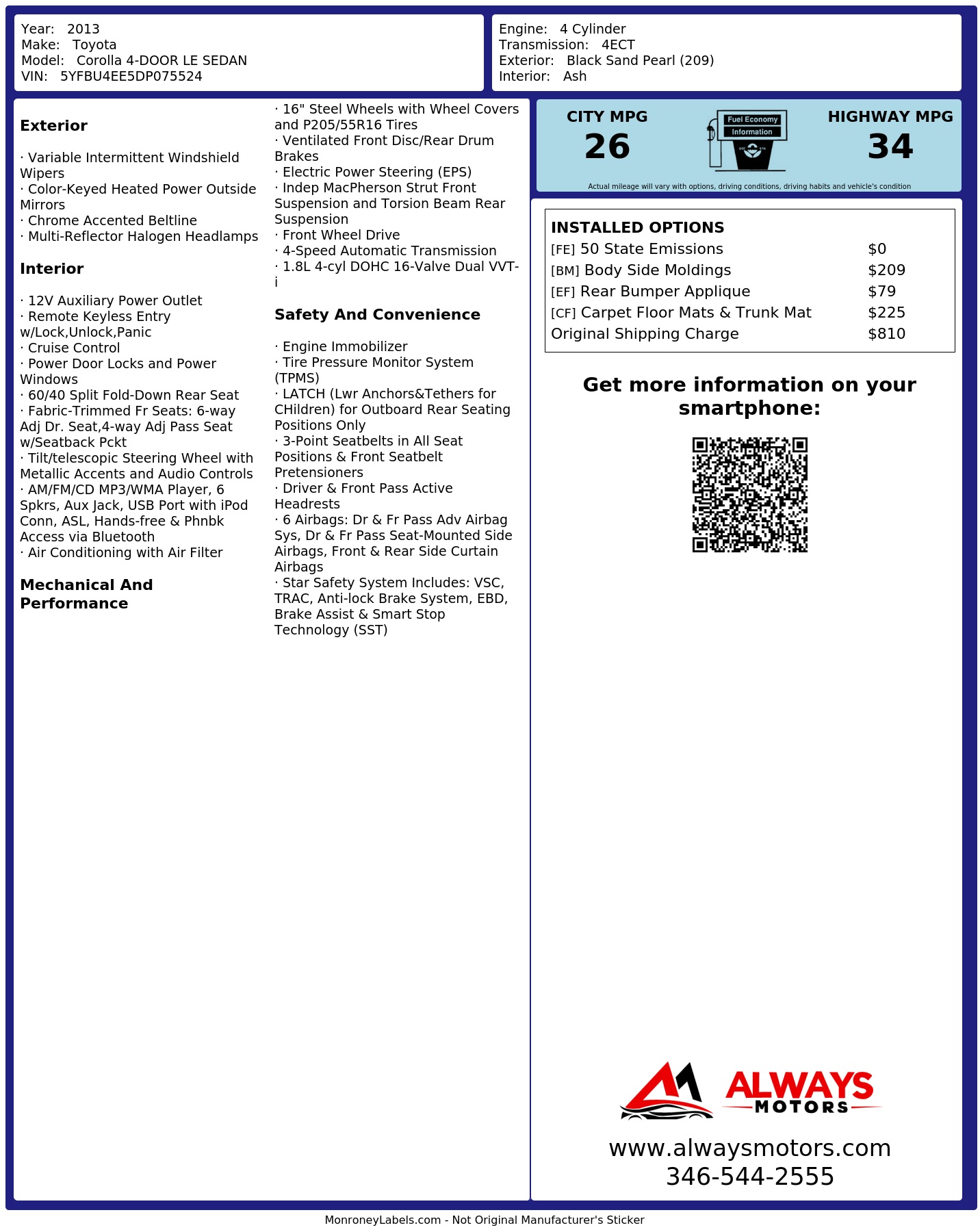 Year: 2013
Make: Toyota
Model: Corolla 4-DOOR LE SEDAN
VIN: 5YFBU4EE5DP075524

Engine: 4 Cylinder
Transmission: 4ECT
Exterior: Black Sand Pearl (209)
Interior: Ash

Exterior

· Variable Intermittent Windshield Wipers
· Color-Keyed Heated Power Outside Mirrors
· Chrome Accented Beltline
· Multi-Reflector Halogen Headlamps

Interior

· 12V Auxiliary Power Outlet
· Remote Keyless Entry w/Lock,Unlock,Panic
· Cruise Control
· Power Door Locks and Power Windows
· 60/40 Split Fold-Down Rear Seat
· Fabric-Trimmed Fr Seats: 6-way Adj Dr. Seat,4-way Adj Pass Seat w/Seatback Pckt
· Tilt/telescopic Steering Wheel with Metallic Accents and Audio Controls
· AM/FM/CD MP3/WMA Player, 6 Spkrs, Aux Jack, USB Port with iPod Conn, ASL, Hands-free & Phnbk Access via Bluetooth
· Air Conditioning with Air Filter

Mechanical And Performance

· 16" Steel Wheels with Wheel Covers and P205/55R16 Tires
· Ventilated Front Disc/Rear Drum Brakes
· Electric Power Steering (EPS)
· Indep MacPherson Strut Front Suspension and Torsion Beam Rear Suspension
· Front Wheel Drive
· 4-Speed Automatic Transmission
· 1.8L 4-cyl DOHC 16-Valve Dual VVT-i

Safety And Convenience

· Engine Immobilizer
· Tire Pressure Monitor System (TPMS)
· LATCH (Lwr Anchors&Tethers for CHildren) for Outboard Rear Seating Positions Only
· 3-Point Seatbelts in All Seat Positions & Front Seatbelt Pretensioners
· Driver & Front Pass Active Headrests
· 6 Airbags: Dr & Fr Pass Adv Airbag Sys, Dr & Fr Pass Seat-Mounted Side Airbags, Front & Rear Side Curtain Airbags
· Star Safety System Includes: VSC, TRAC, Anti-lock Brake System, EBD, Brake Assist & Smart Stop Technology (SST)

CITY MPG
26

Fuel Economy
Information

HIGHWAY MPG
34

Actual mileage will vary with options, driving conditions, driving habits and vehicle's condition

INSTALLED OPTIONS
[FE] 50 State Emissions $0
[BM] Body Side Moldings $209
[EF] Rear Bumper Applique $79
[CF] Carpet Floor Mats & Trunk Mat $225
Original Shipping Charge $810

Get more information on your smartphone:

ALWAYS
MOTORS

www.alwaysmotors.com
346-544-2555

MonroneyLabels.com - Not Original Manufacturer's Sticker